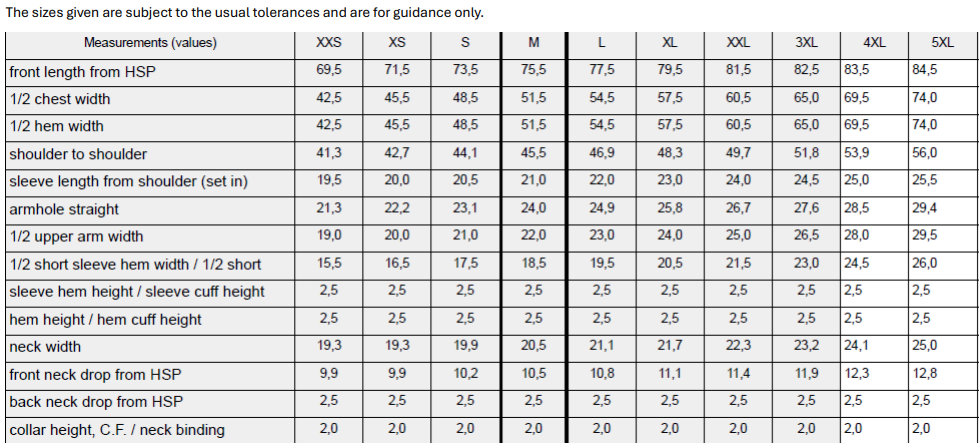 The sizes given are subject to the usual tolerances and are for guidance only.

| Measurements (values) | XXS | XS | S | M | L | XL | XXL | 3XL | 4XL | 5XL |
|---|---|---|---|---|---|---|---|---|---|---|
| front length from HSP | 69,5 | 71,5 | 73,5 | 75,5 | 77,5 | 79,5 | 81,5 | 82,5 | 83,5 | 84,5 |
| 1/2 chest width | 42,5 | 45,5 | 48,5 | 51,5 | 54,5 | 57,5 | 60,5 | 65,0 | 69,5 | 74,0 |
| 1/2 hem width | 42,5 | 45,5 | 48,5 | 51,5 | 54,5 | 57,5 | 60,5 | 65,0 | 69,5 | 74,0 |
| shoulder to shoulder | 41,3 | 42,7 | 44,1 | 45,5 | 46,9 | 48,3 | 49,7 | 51,8 | 53,9 | 56,0 |
| sleeve length from shoulder (set in) | 19,5 | 20,0 | 20,5 | 21,0 | 22,0 | 23,0 | 24,0 | 24,5 | 25,0 | 25,5 |
| armhole straight | 21,3 | 22,2 | 23,1 | 24,0 | 24,9 | 25,8 | 26,7 | 27,6 | 28,5 | 29,4 |
| 1/2 upper arm width | 19,0 | 20,0 | 21,0 | 22,0 | 23,0 | 24,0 | 25,0 | 26,5 | 28,0 | 29,5 |
| 1/2 short sleeve hem width / 1/2 short | 15,5 | 16,5 | 17,5 | 18,5 | 19,5 | 20,5 | 21,5 | 23,0 | 24,5 | 26,0 |
| sleeve hem height / sleeve cuff height | 2,5 | 2,5 | 2,5 | 2,5 | 2,5 | 2,5 | 2,5 | 2,5 | 2,5 | 2,5 |
| hem height / hem cuff height | 2,5 | 2,5 | 2,5 | 2,5 | 2,5 | 2,5 | 2,5 | 2,5 | 2,5 | 2,5 |
| neck width | 19,3 | 19,3 | 19,9 | 20,5 | 21,1 | 21,7 | 22,3 | 23,2 | 24,1 | 25,0 |
| front neck drop from HSP | 9,9 | 9,9 | 10,2 | 10,5 | 10,8 | 11,1 | 11,4 | 11,9 | 12,3 | 12,8 |
| back neck drop from HSP | 2,5 | 2,5 | 2,5 | 2,5 | 2,5 | 2,5 | 2,5 | 2,5 | 2,5 | 2,5 |
| collar height, C.F. / neck binding | 2,0 | 2,0 | 2,0 | 2,0 | 2,0 | 2,0 | 2,0 | 2,0 | 2,0 | 2,0 |